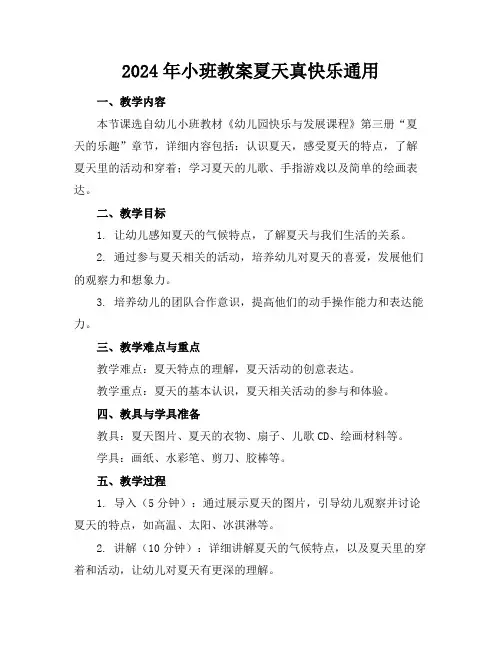 2024年小班教案夏天真快乐通用

一、教学内容

本节课选自幼儿小班教材《幼儿园快乐与发展课程》第三册“夏天的乐趣”章节，详细内容包括：认识夏天，感受夏天的特点，了解夏天里的活动和穿着；学习夏天的儿歌、手指游戏以及简单的绘画表达。

二、教学目标

1. 让幼儿感知夏天的气候特点，了解夏天与我们生活的关系。

2. 通过参与夏天相关的活动，培养幼儿对夏天的喜爱，发展他们的观察力和想象力。

3. 培养幼儿的团队合作意识，提高他们的动手操作能力和表达能力。

三、教学难点与重点

教学难点：夏天特点的理解，夏天活动的创意表达。

教学重点：夏天的基本认识，夏天相关活动的参与和体验。

四、教具与学具准备

教具：夏天图片、夏天的衣物、扇子、儿歌CD、绘画材料等。

学具：画纸、水彩笔、剪刀、胶棒等。

五、教学过程

1. 导入（5分钟）：通过展示夏天的图片，引导幼儿观察并讨论夏天的特点，如高温、太阳、冰淇淋等。

2. 讲解（10分钟）：详细讲解夏天的气候特点，以及夏天里的穿着和活动，让幼儿对夏天有更深的理解。